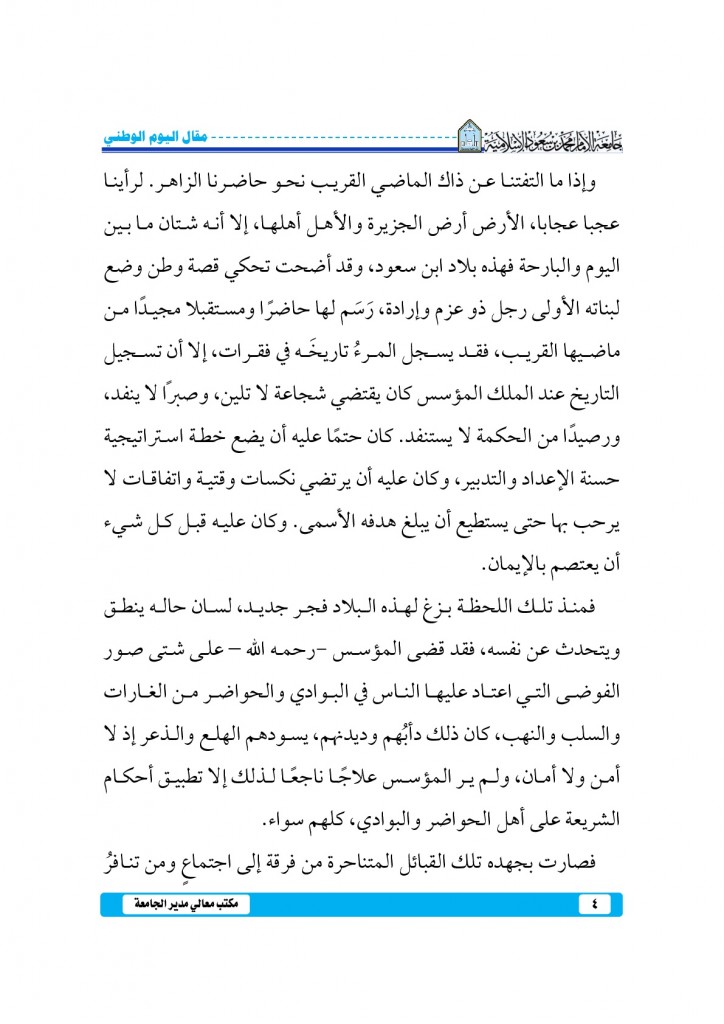 جامعة الإمام محمد بن سعود الإسلامية

مقال اليوم الوطني

وإذا ما التفتنا عن ذاك الماضي القريب نحو حاضرنا الزاهر. لرأينا عجبا عجابا، الأرض أرض الجزيرة والأهل أهلها، إلا أنه شتان ما بين اليوم والبارحة فهذه بلاد ابن سعود، وقد أضحت تحكي قصة وطن وضع لبناته الأولى رجل ذو عزم وإرادة، رَسَم لها حاضرًا ومستقبلا مجيدًا من ماضيها القريب، فقد يسجل المرءُ تاريخَه في فقرات، إلا أن تسجيل التاريخ عند الملك المؤسس كان يقتضي شجاعة لا تلين، وصبرًا لا ينفد، ورصيدًا من الحكمة لا يستنفد. كان حتمًا عليه أن يضع خطة استراتيجية حسنة الإعداد والتدبير، وكان عليه أن يرتضي نكسات وقتية واتفاقات لا يرحب بها حتى يستطيع أن يبلغ هدفه الأسمى. وكان عليه قبل كل شيء أن يعتصم بالإيمان.

فمنذ تلك اللحظة بزغ لهذه البلاد فجر جديد، لسان حاله ينطق ويتحدث عن نفسه، فقد قضى المؤسس -رحمه الله – على شتى صور الفوضى التي اعتاد عليها الناس في البوادي والحواضر من الغارات والسلب والنهب، كان ذلك دأبُهم وديدنهم، يسودهم الهلع والذعر إذ لا أمن ولا أمان، ولم ير المؤسس علاجًا ناجعًا لذلك إلا تطبيق أحكام الشريعة على أهل الحواضر والبوادي، كلهم سواء.

فصارت بجهده تلك القبائل المتناحرة من فرقة إلى اجتماعٍ ومن تنافرُ

مكتب معالي مدير الجامعة

٤